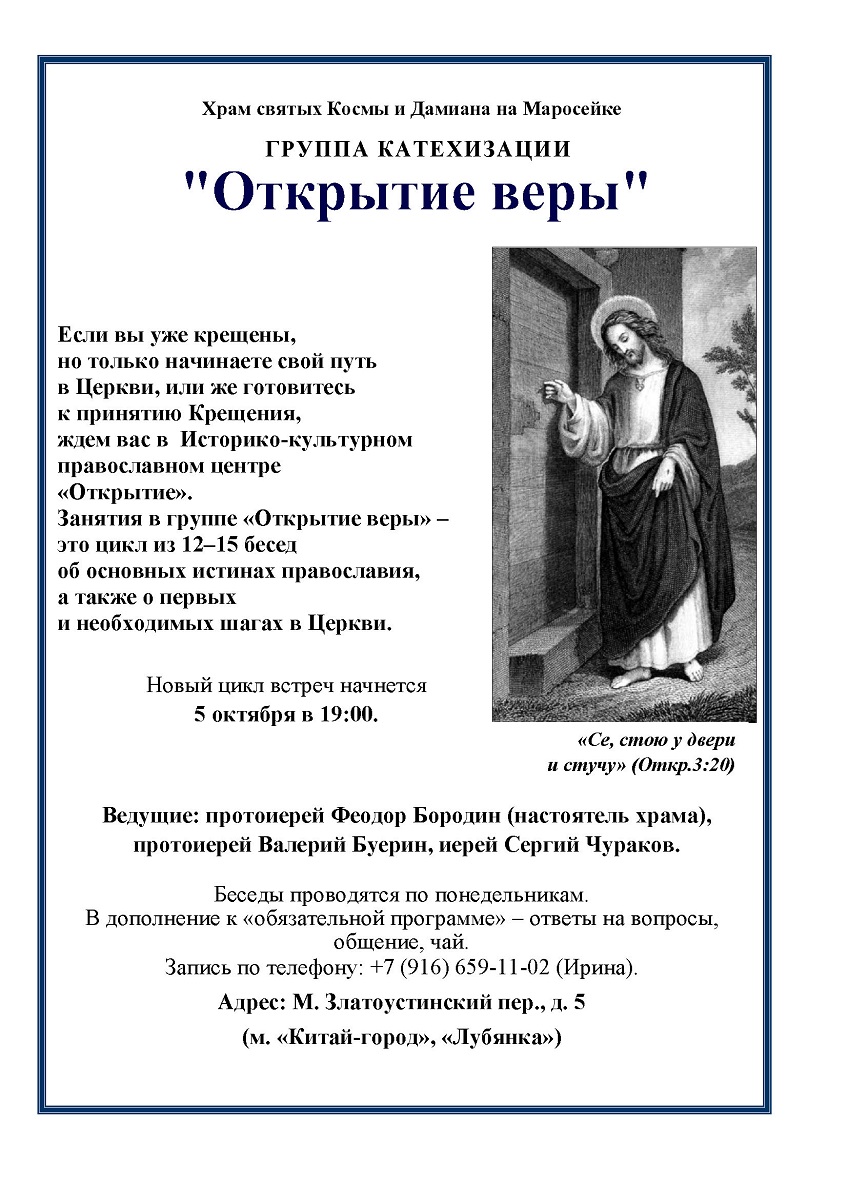 Храм святых Космы и Дамиана на Маросейке

ГРУППА КАТЕХИЗАЦИИ

"Открытие веры"

Если вы уже крещены, но только начинаете свой путь в Церкви, или же готовитесь к принятию Крещения, ждем вас в Историко-культурном православном центре «Открытие». Занятия в группе «Открытие веры» – это цикл из 12–15 бесед об основных истинах православия, а также о первых и необходимых шагах в Церкви.

Новый цикл встреч начнется
5 октября в 19:00.

«Се, стою у двери и стучу» (Откр.3:20)

Ведущие: протоиерей Феодор Бородин (настоятель храма), протоиерей Валерий Буерин, иерей Сергий Чураков.

Беседы проводятся по понедельникам.
В дополнение к «обязательной программе» – ответы на вопросы, общение, чай.
Запись по телефону: +7 (916) 659-11-02 (Ирина).

Адрес: М. Златоустинский пер., д. 5

(м. «Китай-город», «Лубянка»)